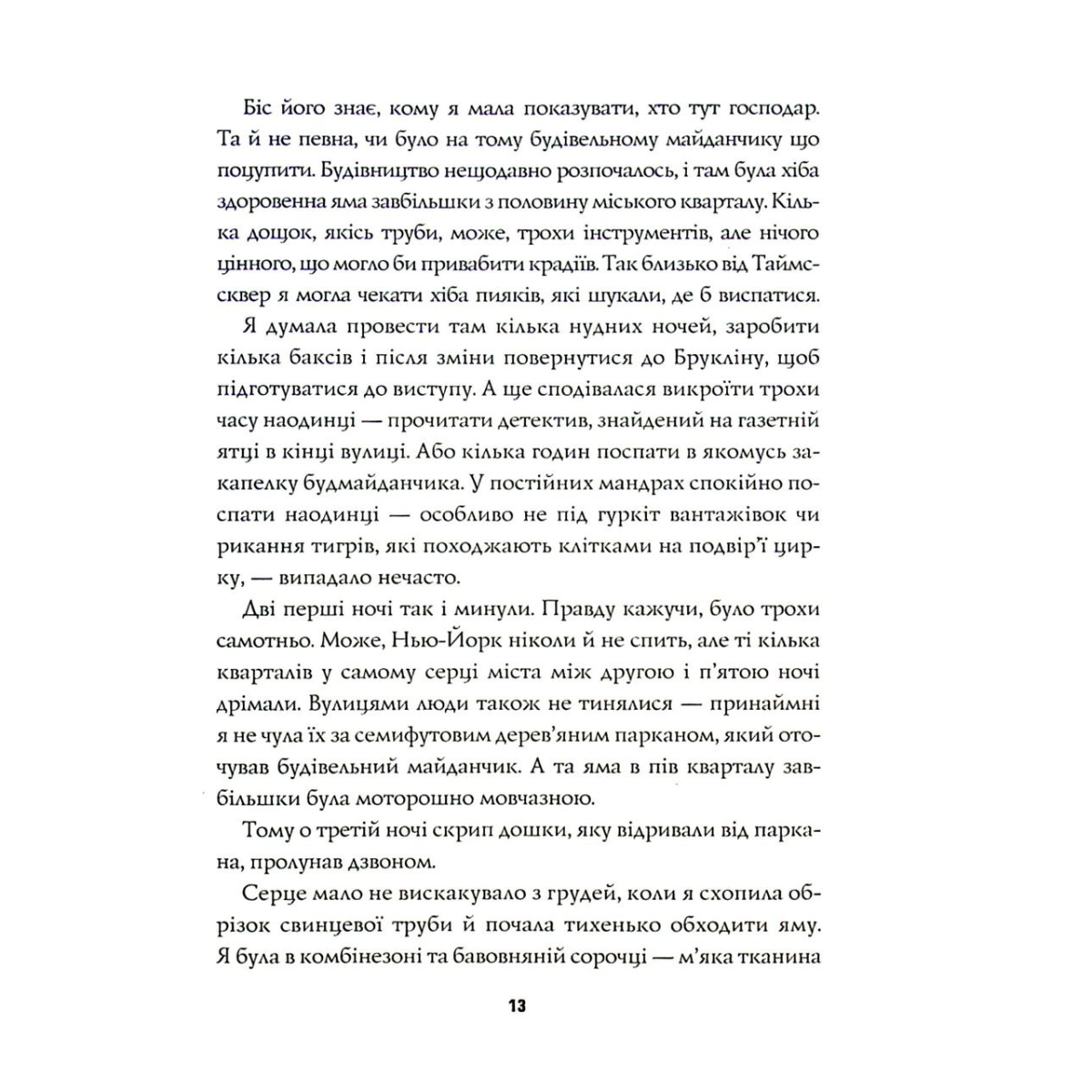 Біс його знає, кому я мала показувати, хто тут господар. Та й не певна, чи було на тому будівельному майданчику що поцупити. Будівництво нещодавно розпочалось, і там була хіба здоровенна яма завбільшки з половину міського кварталу. Кілька дощок, якісь труби, може, трохи інструментів, але нічого цінного, що могло би привабити крадіїв. Так близько від Таймссквер я могла чекати хіба пияків, які шукали, де б виспатися.

Я думала провести там кілька нудних ночей, заробити кілька баксів і після зміни повернутися до Брукліну, щоб підготуватися до виступу. А ще сподівалася викроїти трохи часу наодинці — прочитати детектив, знайдений на газетній ятці в кінці вулиці. Або кілька годин поспати в якомусь закапелку будмайданчика. У постійних мандрах спокійно поспати наодинці — особливо не під гуркіт вантажівок чи рикання тигрів, які походжають клітками на подвір'ї цирку, — випадало нечасто.

Дві перші ночі так і минули. Правду кажучи, було трохи самотньо. Може, Нью-Йорк ніколи й не спить, але ті кілька кварталів у самому серці міста між другою і п'ятою ночі дрімали. Вулицями люди також не тинялися — принаймні я не чула їх за семифутовим дерев'яним парканом, який оточував будівельний майданчик. А та яма в пів кварталу завбільшки була моторошно мовчазною.

Тому о третій ночі скрип дошки, яку відривали від паркана, пролунав дзвоном.

Серце мало не вискакувало з грудей, коли я схопила обрізок свинцевої труби й почала тихенько обходити яму. Я була в комбінезоні та бавовняній сорочці — м'яка тканина

13